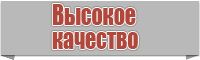 Высокое качество